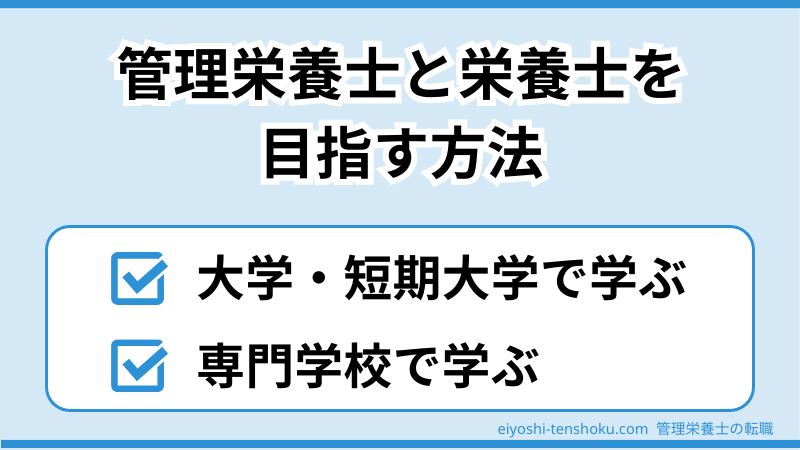 管理栄養士と栄養士を目指す方法

大学・短期大学で学ぶ

専門学校で学ぶ

eiyoshi-tenshoku.com 管理栄養士の転職